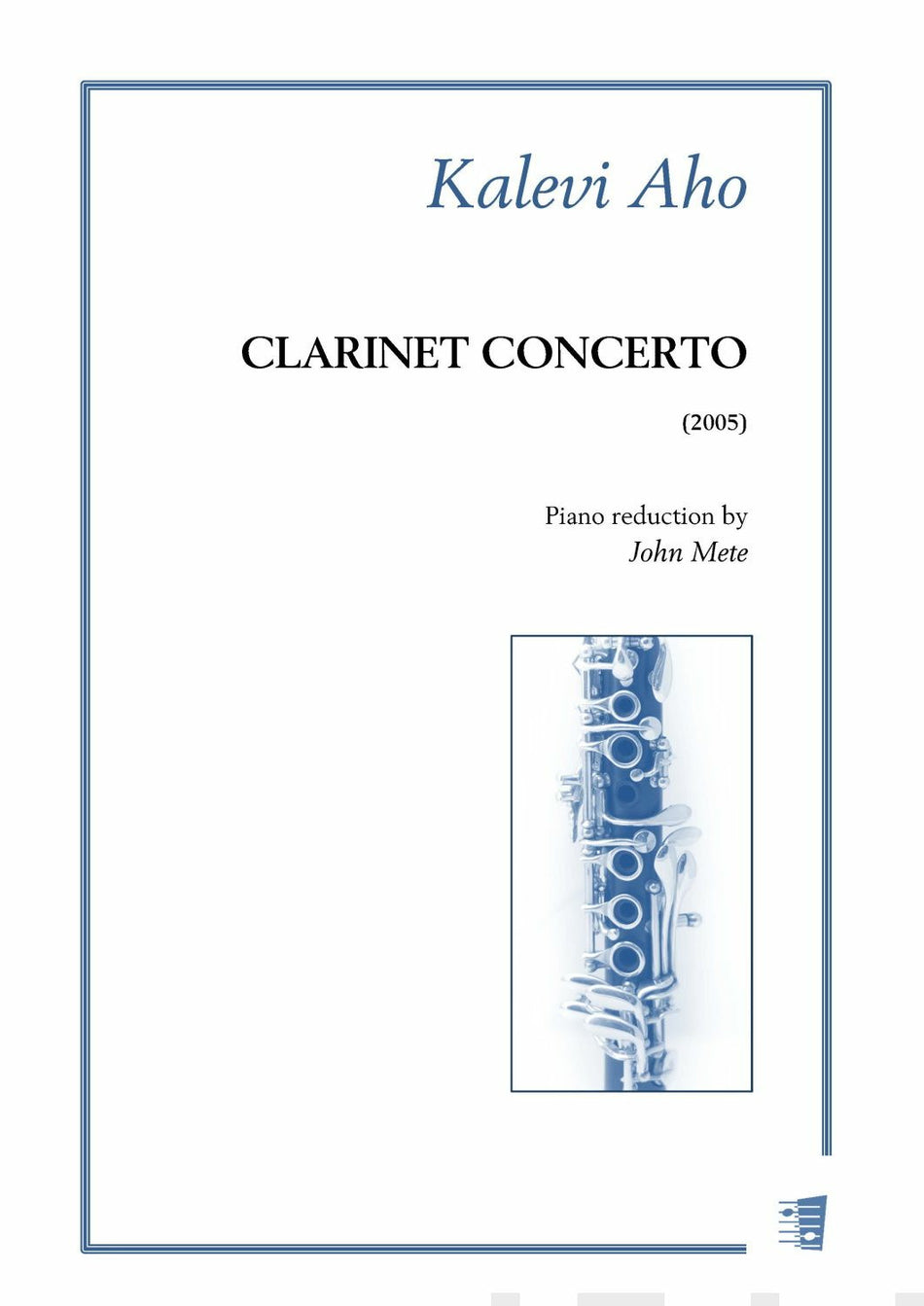 Kalevi Aho

CLARINET CONCERTO

(2005)

Piano reduction by
John Mete